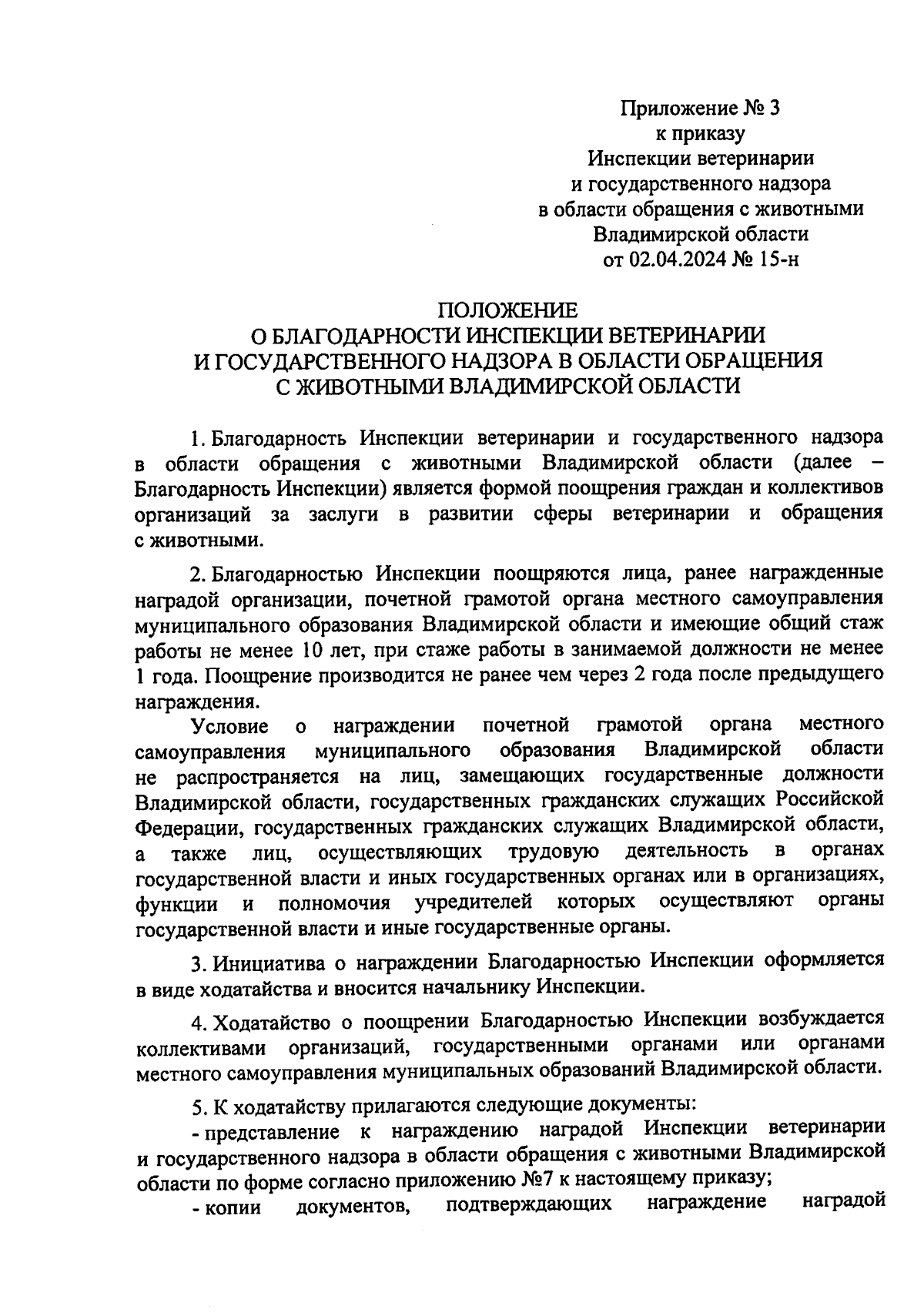 Приложение № 3
к приказу
Инспекции ветеринарии
и государственного надзора
в области обращения с животными
Владимирской области
от 02.04.2024 № 15-н

ПОЛОЖЕНИЕ
О БЛАГОДАРНОСТИ ИНСПЕКЦИИ ВЕТЕРИНАРИИ
И ГОСУДАРСТВЕННОГО НАДЗОРА В ОБЛАСТИ ОБРАЩЕНИЯ
С ЖИВОТНЫМИ ВЛАДИМИРСКОЙ ОБЛАСТИ

1. Благодарность Инспекции ветеринарии и государственного надзора в области обращения с животными Владимирской области (далее – Благодарность Инспекции) является формой поощрения граждан и коллективов организаций за заслуги в развитии сферы ветеринарии и обращения с животными.

2. Благодарностью Инспекции поощряются лица, ранее награжденные наградой организации, почетной грамотой органа местного самоуправления муниципального образования Владимирской области и имеющие общий стаж работы не менее 10 лет, при стаже работы в занимаемой должности не менее 1 года. Поощрение производится не ранее чем через 2 года после предыдущего награждения.

Условие о награждении почетной грамотой органа местного самоуправления муниципального образования Владимирской области не распространяется на лиц, замещающих государственные должности Владимирской области, государственных гражданских служащих Российской Федерации, государственных гражданских служащих Владимирской области, а также лиц, осуществляющих трудовую деятельность в органах государственной власти и иных государственных органах или в организациях, функции и полномочия учредителей которых осуществляют органы государственной власти и иные государственные органы.

3. Инициатива о награждении Благодарностью Инспекции оформляется в виде ходатайства и вносится начальнику Инспекции.

4. Ходатайство о поощрении Благодарностью Инспекции возбуждается коллективами организаций, государственными органами или органами местного самоуправления муниципальных образований Владимирской области.

5. К ходатайству прилагаются следующие документы:
- представление к награждению наградой Инспекции ветеринарии и государственного надзора в области обращения с животными Владимирской области по форме согласно приложению №7 к настоящему приказу;
- копии документов, подтверждающих награждение наградой